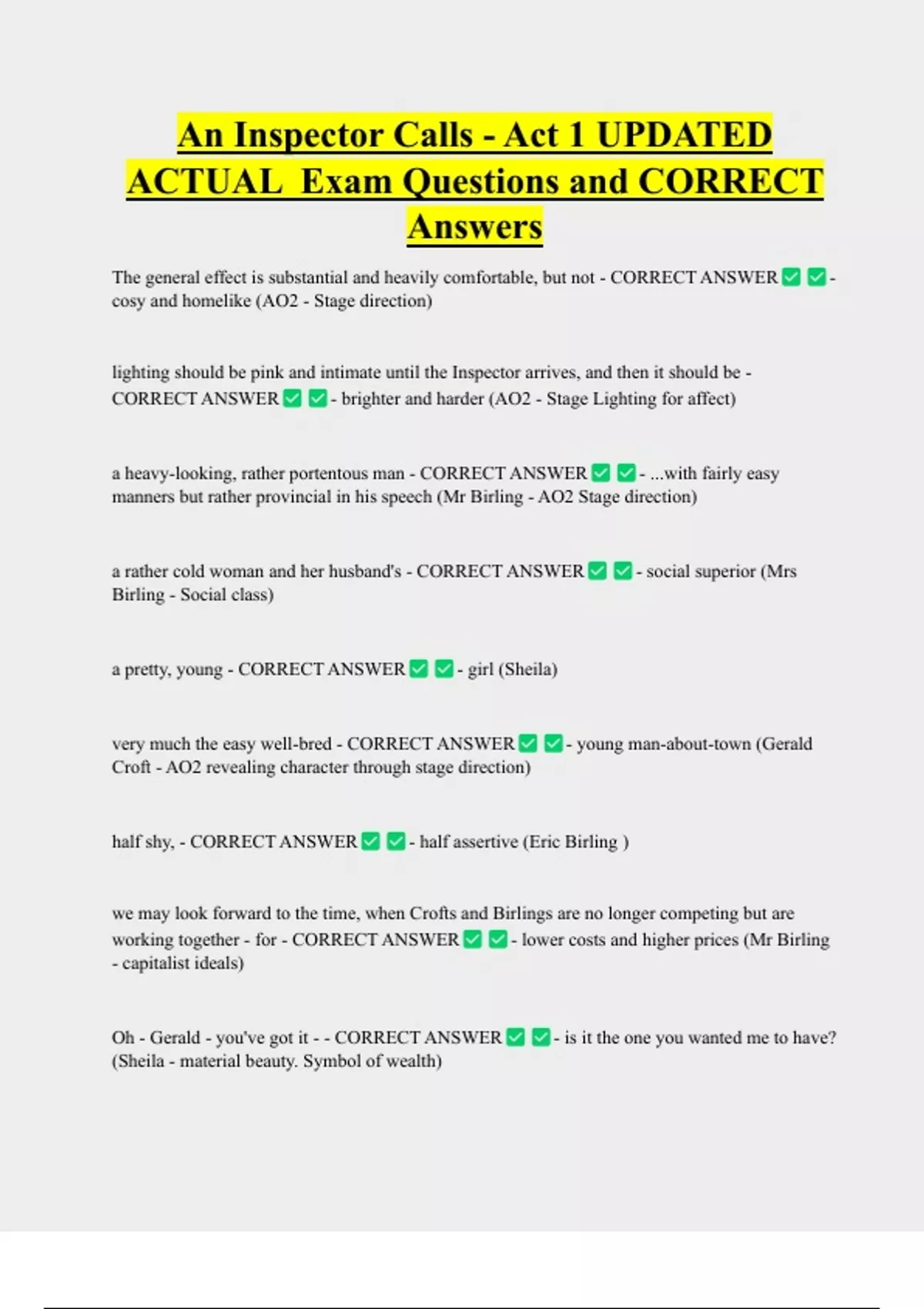 An Inspector Calls - Act 1 UPDATED ACTUAL Exam Questions and CORRECT Answers

The general effect is substantial and heavily comfortable, but not - CORRECT ANSWER ✅ ✅ - cosy and homelike (AO2 - Stage direction)

lighting should be pink and intimate until the Inspector arrives, and then it should be - CORRECT ANSWER ✅ ✅ - brighter and harder (AO2 - Stage Lighting for affect)

a heavy-looking, rather portentous man - CORRECT ANSWER ✅ ✅ - ...with fairly easy manners but rather provincial in his speech (Mr Birling - AO2 Stage direction)

a rather cold woman and her husband's - CORRECT ANSWER ✅ ✅ - social superior (Mrs Birling - Social class)

a pretty, young - CORRECT ANSWER ✅ ✅ - girl (Sheila)

very much the easy well-bred - CORRECT ANSWER ✅ ✅ - young man-about-town (Gerald Croft - AO2 revealing character through stage direction)

half shy, - CORRECT ANSWER ✅ ✅ - half assertive (Eric Birling )

we may look forward to the time, when Crofts and Birlings are no longer competing but are working together - for - CORRECT ANSWER ✅ ✅ - lower costs and higher prices (Mr Birling - capitalist ideals)

Oh - Gerald - you've got it - - CORRECT ANSWER ✅ ✅ - is it the one you wanted me to have? (Sheila - material beauty. Symbol of wealth)